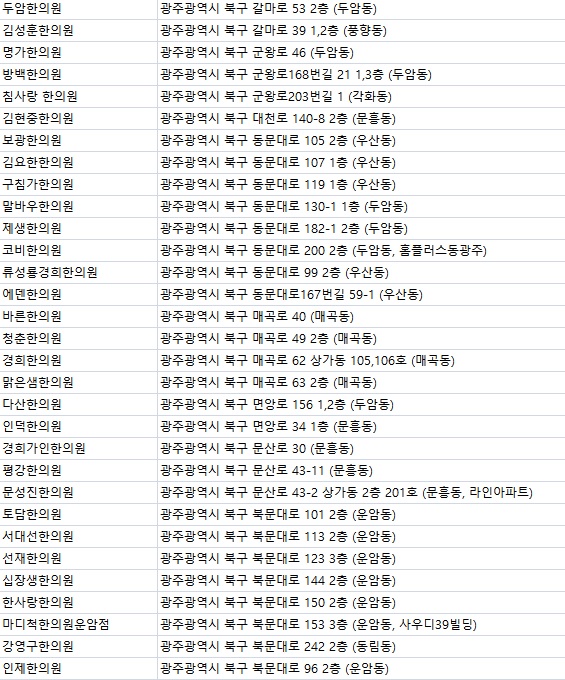 | 두암한의원 | 광주광역시 북구 갈마로 53 2층 (두암동) |
|---|---|
| 김성훈한의원 | 광주광역시 북구 갈마로 39 1,2층 (풍향동) |
| 명가한의원 | 광주광역시 북구 군왕로 46 (두암동) |
| 방백한의원 | 광주광역시 북구 군왕로168번길 21 1,3층 (두암동) |
| 침사랑 한의원 | 광주광역시 북구 군왕로203번길 1 (각화동) |
| 김현중한의원 | 광주광역시 북구 대천로 140-8 2층 (문흥동) |
| 보광한의원 | 광주광역시 북구 동문대로 105 2층 (우산동) |
| 김요한한의원 | 광주광역시 북구 동문대로 107 1층 (우산동) |
| 구침가한의원 | 광주광역시 북구 동문대로 119 1층 (우산동) |
| 말바우한의원 | 광주광역시 북구 동문대로 130-1 1층 (두암동) |
| 제생한의원 | 광주광역시 북구 동문대로 182-1 2층 (두암동) |
| 코비한의원 | 광주광역시 북구 동문대로 200 2층 (두암동, 홈플러스동광주) |
| 류성룡경희한의원 | 광주광역시 북구 동문대로 99 2층 (우산동) |
| 에덴한의원 | 광주광역시 북구 동문대로167번길 59-1 (우산동) |
| 바른한의원 | 광주광역시 북구 매곡로 40 (매곡동) |
| 청춘한의원 | 광주광역시 북구 매곡로 49 2층 (매곡동) |
| 경희한의원 | 광주광역시 북구 매곡로 62 상가동 105,106호 (매곡동) |
| 맑은샘한의원 | 광주광역시 북구 매곡로 63 2층 (매곡동) |
| 다산한의원 | 광주광역시 북구 면앙로 156 1,2층 (두암동) |
| 인덕한의원 | 광주광역시 북구 면앙로 34 1층 (문흥동) |
| 경희가인한의원 | 광주광역시 북구 문산로 30 (문흥동) |
| 평강한의원 | 광주광역시 북구 문산로 43-11 (문흥동) |
| 문성진한의원 | 광주광역시 북구 문산로 43-2 상가동 2층 201호 (문흥동, 라인아파트) |
| 토담한의원 | 광주광역시 북구 북문대로 101 2층 (운암동) |
| 서대선한의원 | 광주광역시 북구 북문대로 113 2층 (운암동) |
| 선재한의원 | 광주광역시 북구 북문대로 123 3층 (운암동) |
| 십장생한의원 | 광주광역시 북구 북문대로 144 2층 (운암동) |
| 한사랑한의원 | 광주광역시 북구 북문대로 150 2층 (운암동) |
| 마디척한의원운암점 | 광주광역시 북구 북문대로 153 3층 (운암동, 사우디39빌딩) |
| 강영구한의원 | 광주광역시 북구 북문대로 242 2층 (동림동) |
| 인제한의원 | 광주광역시 북구 북문대로 96 2층 (운암동) |